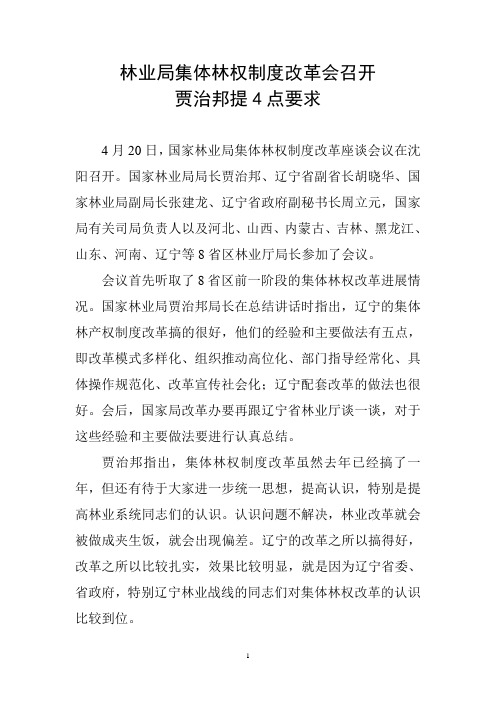 林业局集体林权制度改革会召开
贾治邦提 4 点要求

4 月 20 日，国家林业局集体林权制度改革座谈会议在沈阳召开。国家林业局局长贾治邦、辽宁省副省长胡晓华、国家林业局副局长张建龙、辽宁省政府副秘书长周立元，国家局有关司局负责人以及河北、山西、内蒙古、吉林、黑龙江、山东、河南、辽宁等 8 省区林业厅局长参加了会议。

会议首先听取了 8 省区前一阶段的集体林权改革进展情况。国家林业局贾治邦局长在总结讲话时指出，辽宁的集体林产权制度改革搞的很好，他们的经验和主要做法有五点，即改革模式多样化、组织推动高位化、部门指导经常化、具体操作规范化、改革宣传社会化；辽宁配套改革的做法也很好。会后，国家局改革办要再跟辽宁省林业厅谈一谈，对于这些经验和主要做法要进行认真总结。

贾治邦指出，集体林权制度改革虽然去年已经搞了一年，但还有待于大家进一步统一思想，提高认识，特别是提高林业系统同志们的认识。认识问题不解决，林业改革就会被做成夹生饭，就会出现偏差。辽宁的改革之所以搞得好，改革之所以比较扎实，效果比较明显，就是因为辽宁省委、省政府，特别辽宁林业战线的同志们对集体林权改革的认识比较到位。

1